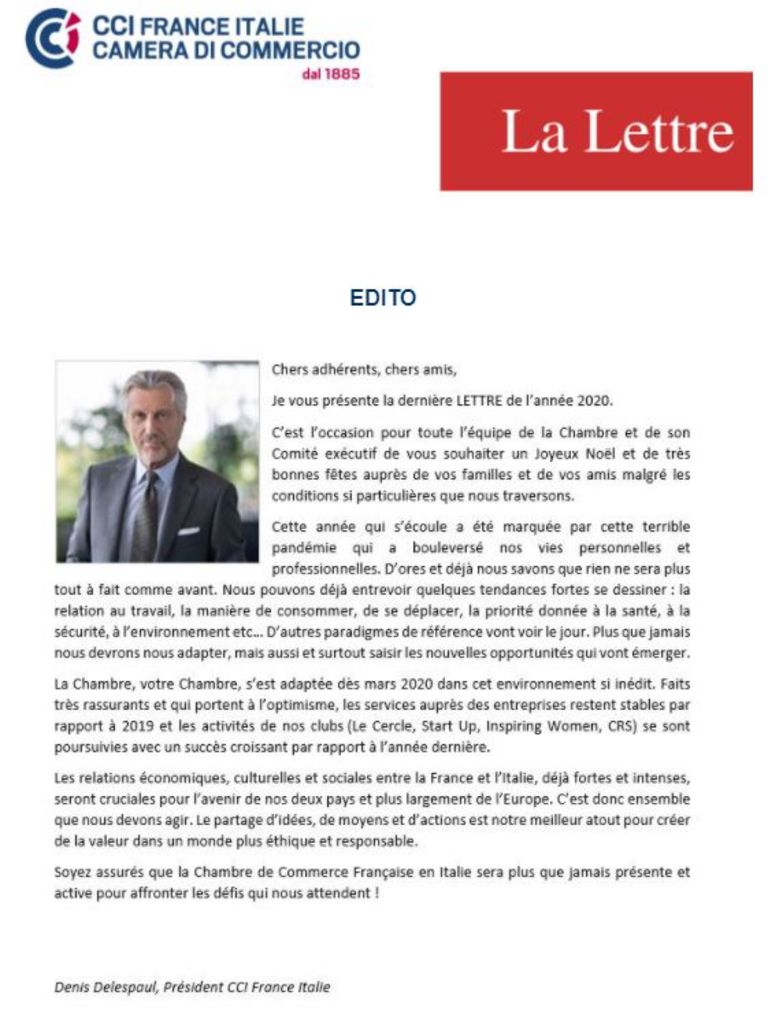 CCI FRANCE ITALIE
CAMERA DI COMMERCIO
dal 1885

La Lettre

EDITO

Chers adhérents, chers amis,

Je vous présente la dernière LETTRE de l'année 2020.

C'est l'occasion pour toute l'équipe de la Chambre et de son Comité exécutif de vous souhaiter un Joyeux Noël et de très bonnes fêtes auprès de vos familles et de vos amis malgré les conditions si particulières que nous traversons.

Cette année qui s'écoule a été marquée par cette terrible pandémie qui a bouleversé nos vies personnelles et professionnelles. D'ores et déjà nous savons que rien ne sera plus tout à fait comme avant. Nous pouvons déjà entrevoir quelques tendances fortes se dessiner : la relation au travail, la manière de consommer, de se déplacer, la priorité donnée à la santé, à la sécurité, à l'environnement etc... D'autres paradigmes de référence vont voir le jour. Plus que jamais nous devrons nous adapter, mais aussi et surtout saisir les nouvelles opportunités qui vont émerger.

La Chambre, votre Chambre, s'est adaptée dès mars 2020 dans cet environnement si inédit. Faits très rassurants et qui portent à l'optimisme, les services auprès des entreprises restent stables par rapport à 2019 et les activités de nos clubs (Le Cercle, Start Up, Inspiring Women, CRS) se sont poursuivies avec un succès croissant par rapport à l'année dernière.

Les relations économiques, culturelles et sociales entre la France et l'Italie, déjà fortes et intenses, seront cruciales pour l'avenir de nos deux pays et plus largement de l'Europe. C'est donc ensemble que nous devons agir. Le partage d'idées, de moyens et d'actions est notre meilleur atout pour créer de la valeur dans un monde plus éthique et responsable.

Soyez assurés que la Chambre de Commerce Française en Italie sera plus que jamais présente et active pour affronter les défis qui nous attendent !

Denis Delespaul, Président CCI France Italie